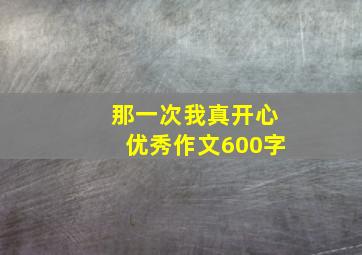 那一次我真开心
优秀作文600字